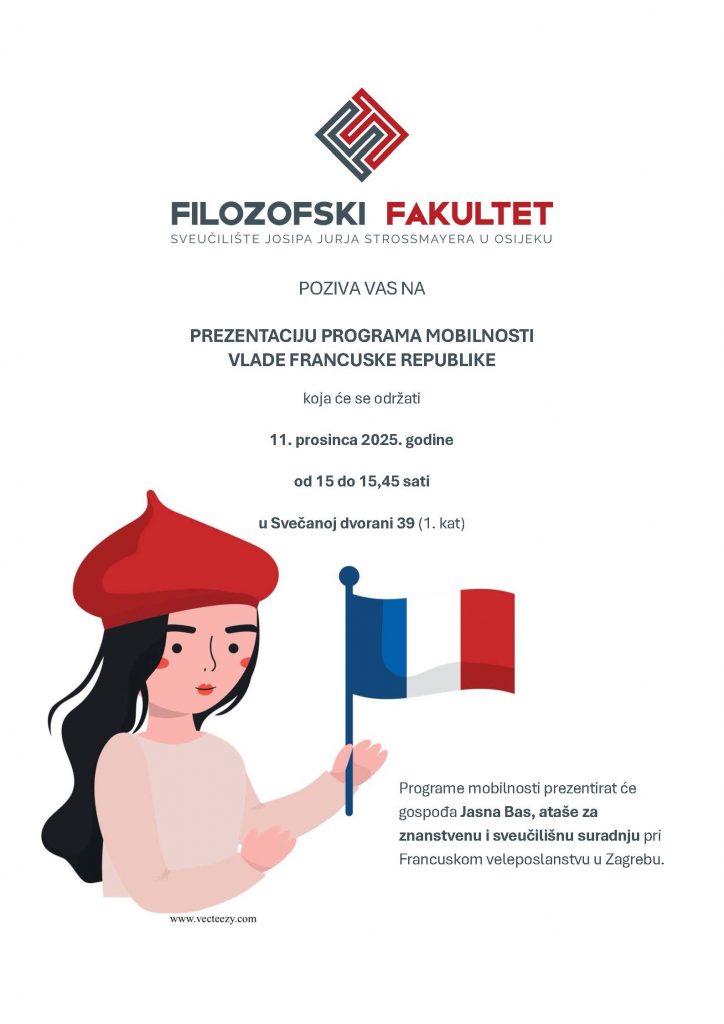 FILOZOFSKI FAKULTET
SVEUČILIŠTE JOSIPA JURJA STROSSMAYERA U OSIJEKU

POZIVA VAS NA

PREZENTACIJU PROGRAMA MOBILNOSTI
VLADE FRANCUSKE REPUBLIKE

koja će se održati

11. prosinca 2025. godine

od 15 do 15,45 sati

u Svečanoj dvorani 39 (1. kat)

Programe mobilnosti prezentirat će gospođa Jasna Bas, ataše za znanstvenu i sveučilišnu suradnju pri Francuskom veleposlanstvu u Zagrebu.

www.vecteezy.com